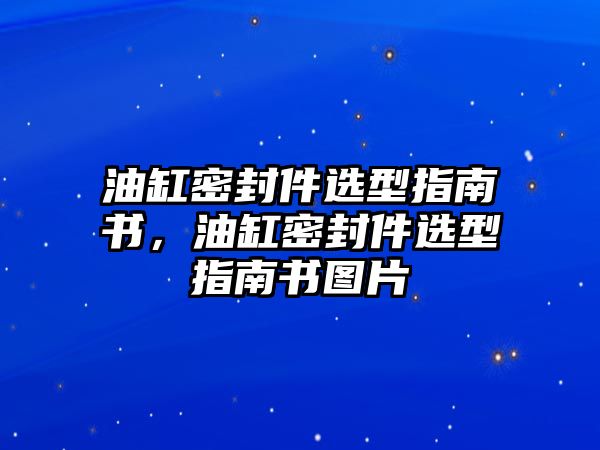 油缸密封件选型指南书，油缸密封件选型指南书图片